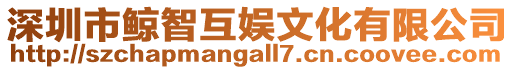 深圳市鲸智互娱文化有限公司
http://szchapmangall7.cn.coovee.com